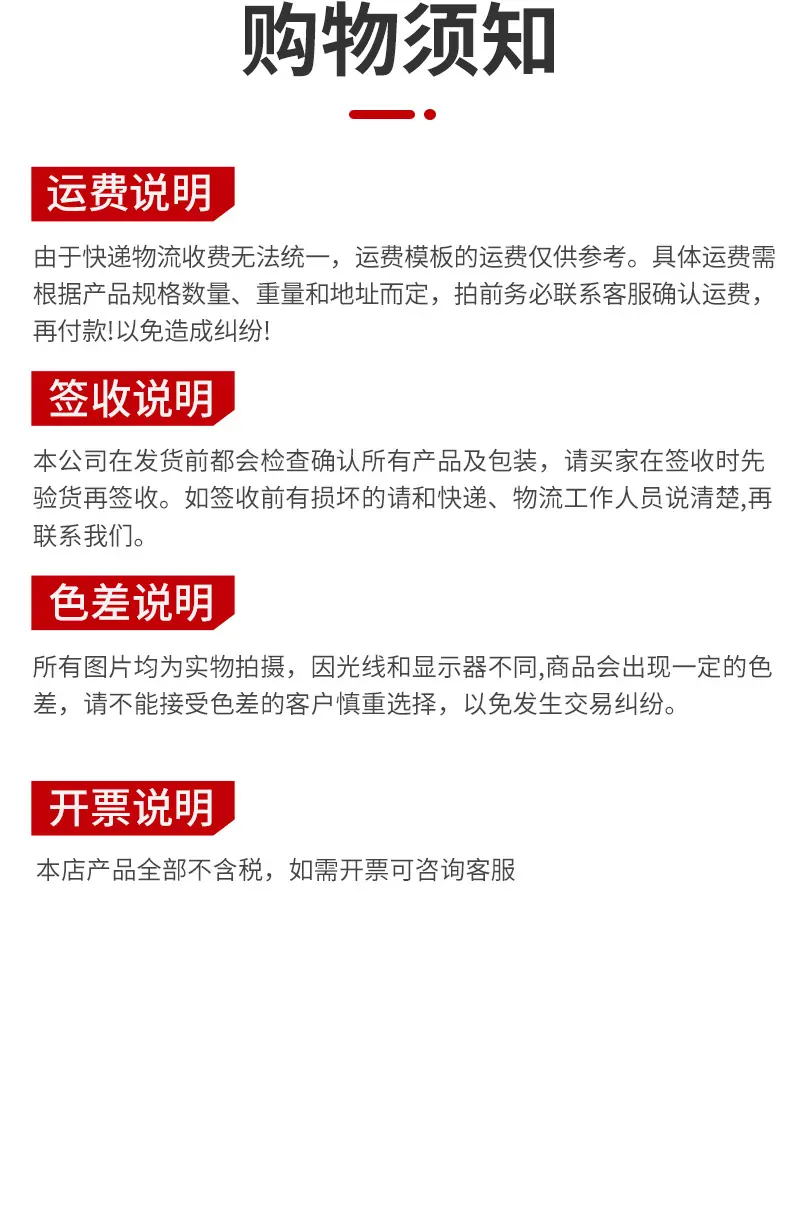 购物须知

运费说明

由于快递物流收费无法统一，运费模板的运费仅供参考。具体运费需根据产品规格数量、重量和地址而定，拍前务必联系客服确认运费，再付款!以免造成纠纷!

签收说明

本公司在发货前都会检查确认所有产品及包装，请买家在签收时先验货再签收。如签收前有损坏的请和快递、物流工作人员说清楚,再联系我们。

色差说明

所有图片均为实物拍摄，因光线和显示器不同,商品会出现一定的色差，请不能接受色差的客户慎重选择，以免发生交易纠纷。

开票说明

本店产品全部不含税，如需开票可咨询客服